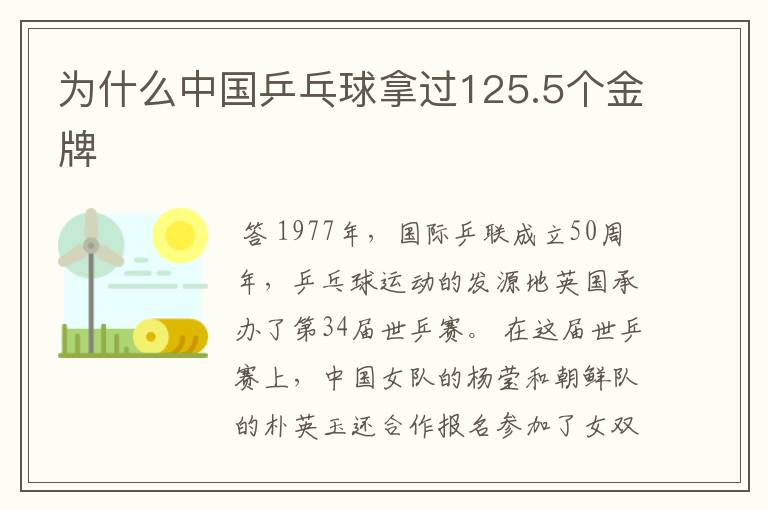 为什么中国乒乓球拿过125.5个金牌

答 1977年，国际乒联成立50周年，乒乓球运动的发源地英国承办了第34届世乒赛。在这届世乒赛上，中国女队的杨莹和朝鲜队的朴英玉还合作报名参加了女双